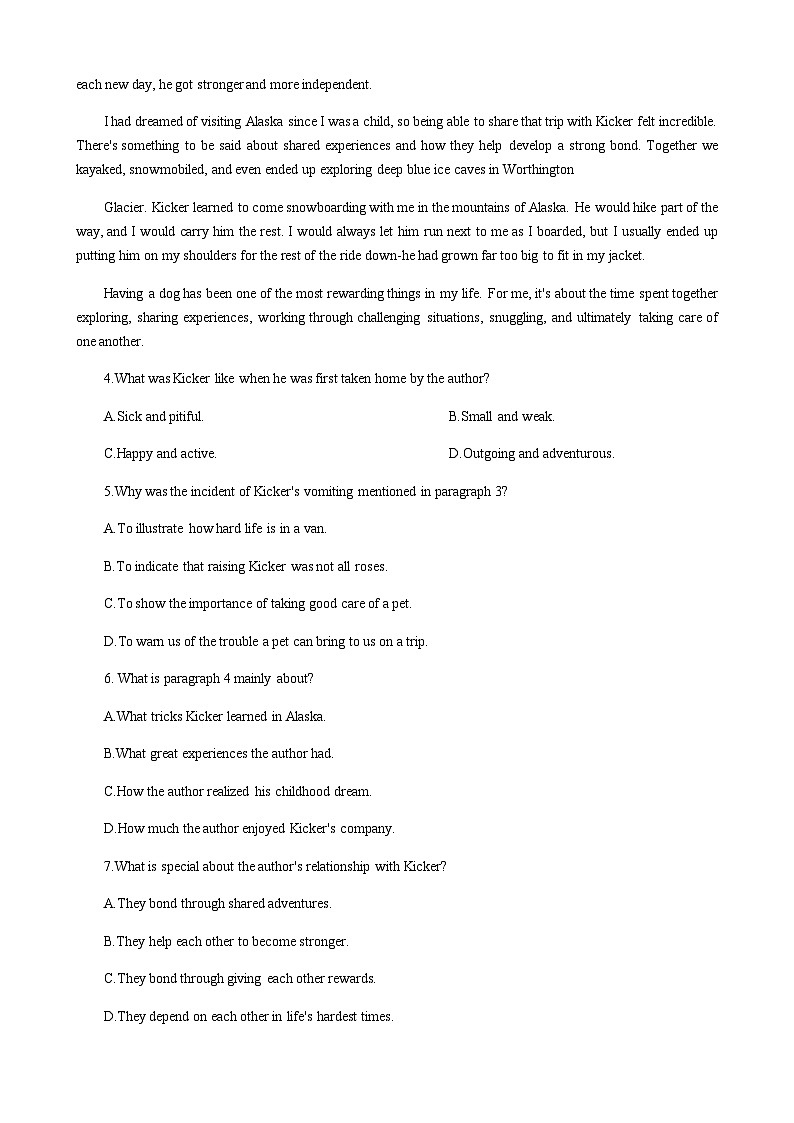 each new day, he got stronger and more independent.

I had dreamed of visiting Alaska since I was a child, so being able to share that trip with Kicker felt incredible. There's something to be said about shared experiences and how they help develop a strong bond. Together we kayaked, snowmobiled, and even ended up exploring deep blue ice caves in Worthington

Glacier. Kicker learned to come snowboarding with me in the mountains of Alaska. He would hike part of the way, and I would carry him the rest. I would always let him run next to me as I boarded, but I usually ended up putting him on my shoulders for the rest of the ride down-he had grown far too big to fit in my jacket.

Having a dog has been one of the most rewarding things in my life. For me, it's about the time spent together exploring, sharing experiences, working through challenging situations, snuggling, and ultimately taking care of one another.

4.What was Kicker like when he was first taken home by the author?

A.Sick and pitiful.

B.Small and weak.

C.Happy and active.

D.Outgoing and adventurous.

5.Why was the incident of Kicker's vomiting mentioned in paragraph 3?

A.To illustrate how hard life is in a van.

B.To indicate that raising Kicker was not all roses.

C.To show the importance of taking good care of a pet.

D.To warn us of the trouble a pet can bring to us on a trip.

6. What is paragraph 4 mainly about?

A.What tricks Kicker learned in Alaska.

B.What great experiences the author had.

C.How the author realized his childhood dream.

D.How much the author enjoyed Kicker's company.

7.What is special about the author's relationship with Kicker?

A.They bond through shared adventures.

B.They help each other to become stronger.

C.They bond through giving each other rewards.

D.They depend on each other in life's hardest times.